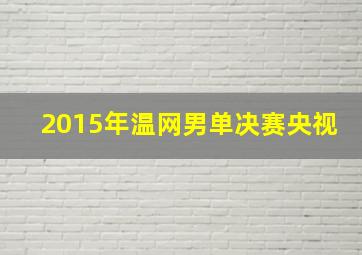 2015年温网男单决赛央视